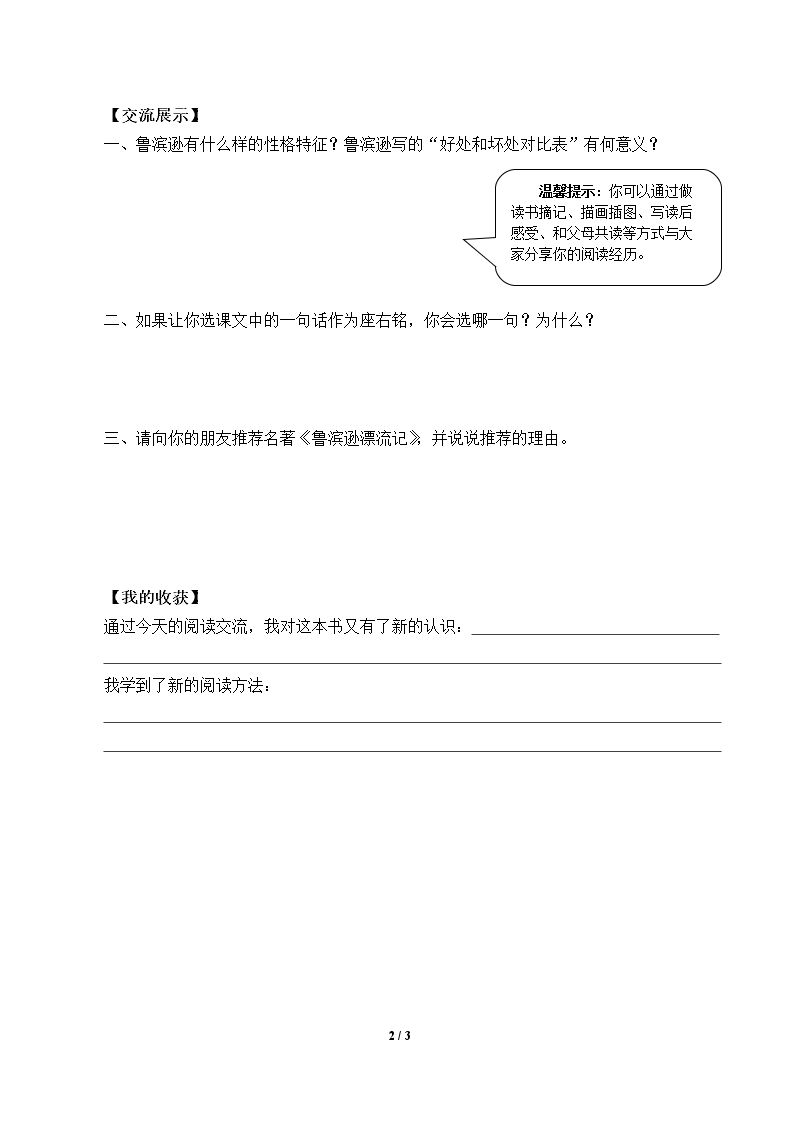 【交流展示】

一、鲁滨逊有什么样的性格特征？鲁滨逊写的“好处和坏处对比表”有何意义？

温馨提示：你可以通过做读书摘记、描画插图、写读后感受、和父母共读等方式与大家分享你的阅读经历。

二、如果让你选课文中的一句话作为座右铭，你会选哪一句？为什么？

三、请向你的朋友推荐名著《鲁滨逊漂流记》，并说说推荐的理由。

【我的收获】

通过今天的阅读交流，我对这本书又有了新的认识：____

____

我学到了新的阅读方法：

____

____

2 / 3